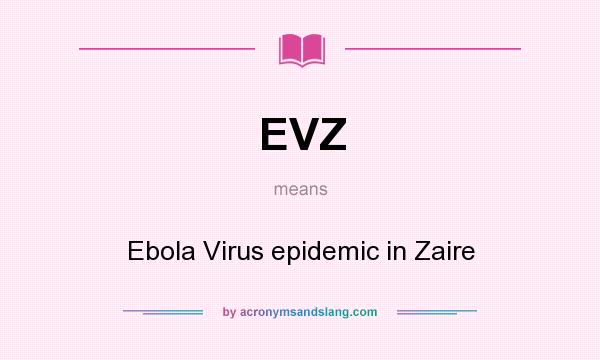 EVZ

means

Ebola Virus epidemic in Zaire

by acronymsandslang.com